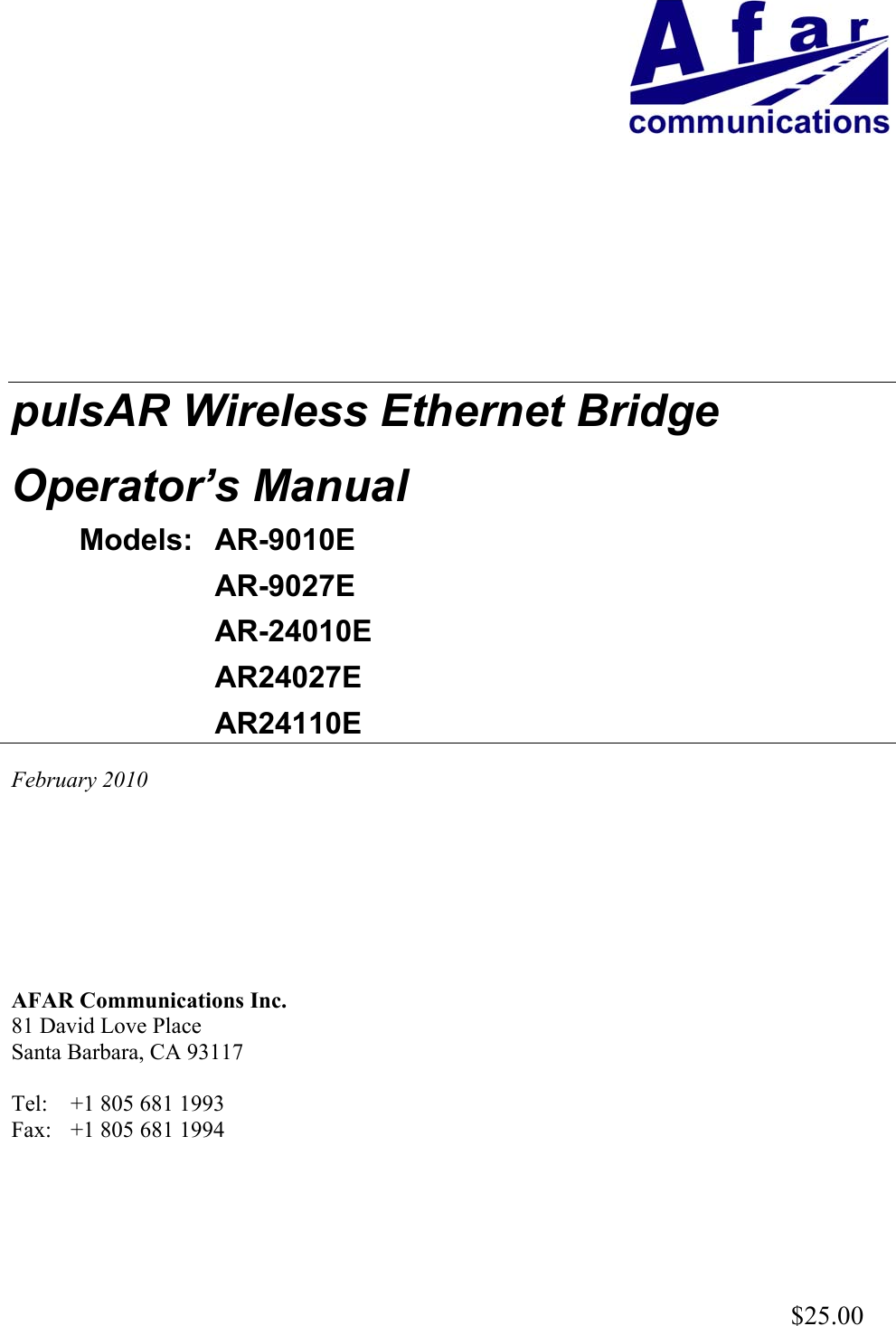 Afar
communications

pulsAR Wireless Ethernet Bridge

Operator’s Manual

Models: AR-9010E
AR-9027E
AR-24010E
AR24027E
AR24110E

February 2010

AFAR Communications Inc.
81 David Love Place
Santa Barbara, CA 93117

Tel: +1 805 681 1993
Fax: +1 805 681 1994

$25.00